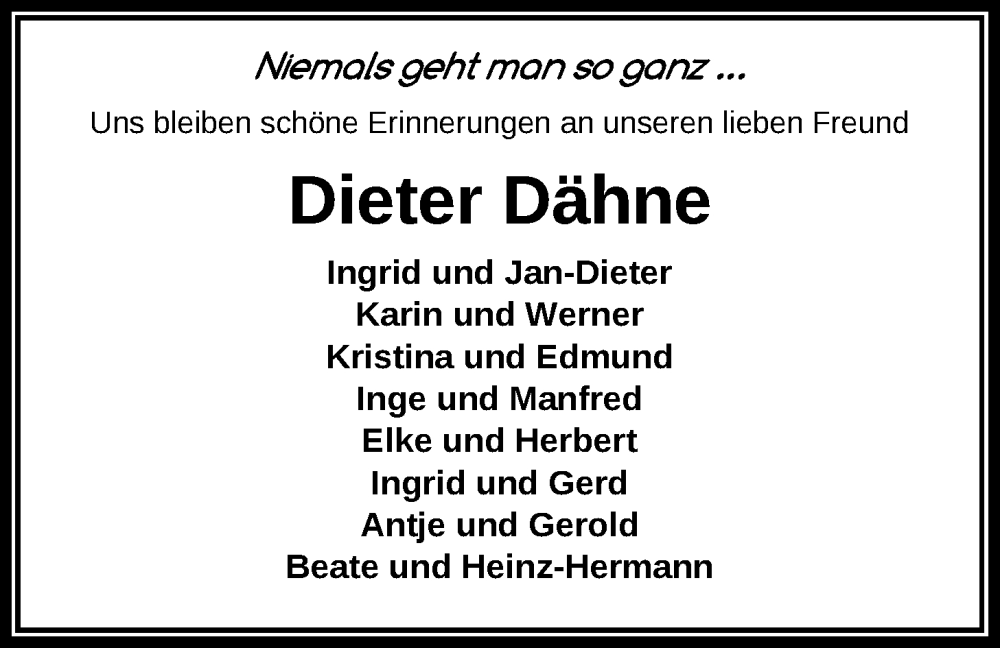 Niemals geht man so ganz ...
Uns bleiben schöne Erinnerungen an unseren lieben Freund

Dieter Dähne

Ingrid und Jan-Dieter
Karin und Werner
Kristina und Edmund
Inge und Manfred
Elke und Herbert
Ingrid und Gerd
Antje und Gerold
Beate und Heinz-Hermann